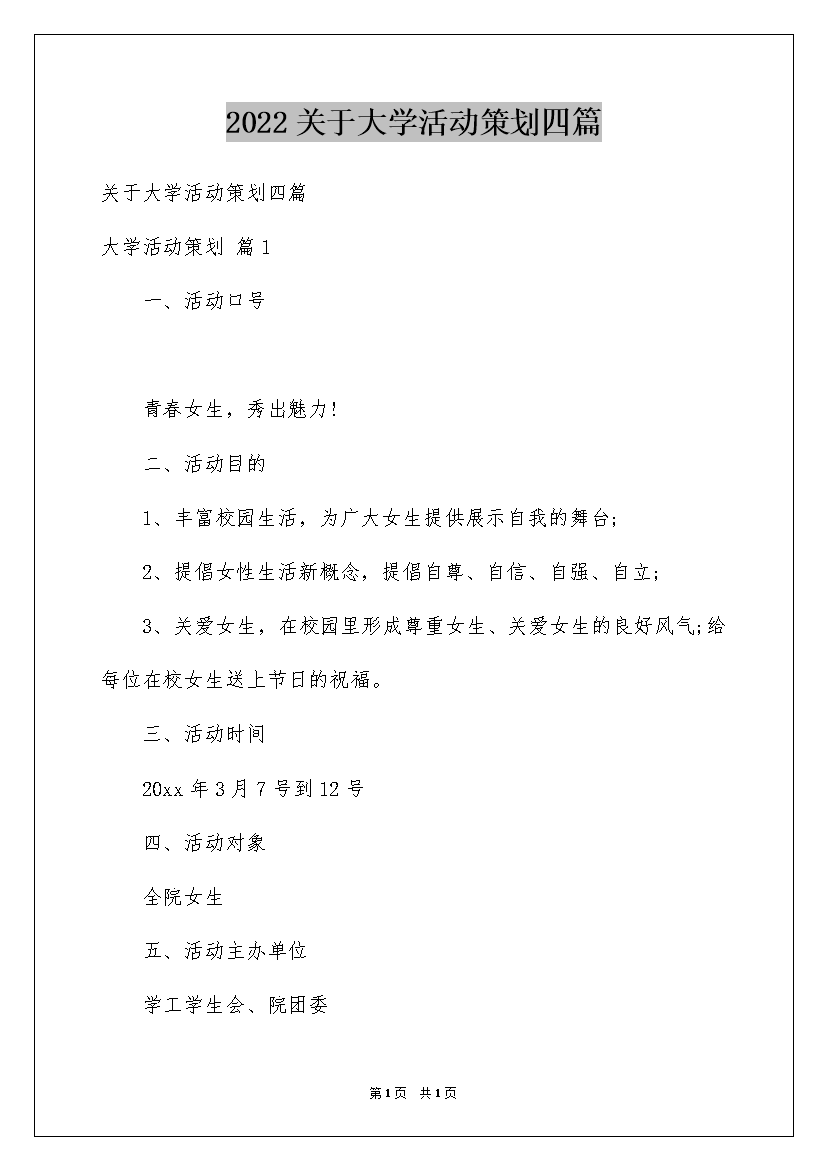 2022关于大学活动策划四篇

关于大学活动策划四篇

大学活动策划 篇1

一、活动口号

青春女生，秀出魅力!

二、活动目的

1、丰富校园生活，为广大女生提供展示自我的舞台;

2、提倡女性生活新概念，提倡自尊、自信、自强、自立;

3、关爱女生，在校园里形成尊重女生、关爱女生的良好风气;给每位在校女生送上节日的祝福。

三、活动时间

20xx年3月7号到12号

四、活动对象

全院女生

五、活动主办单位

学工学生会、院团委

第1页 共1页